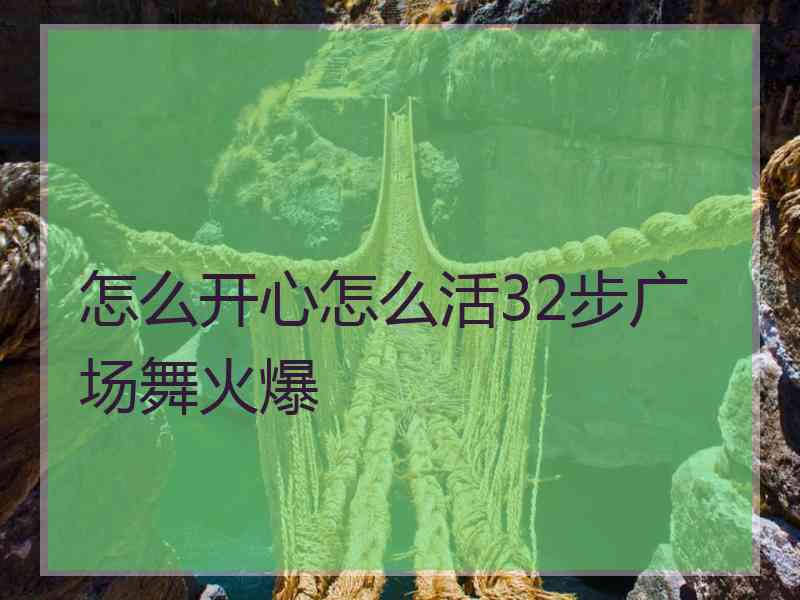 怎么开心怎么活32步广场舞火爆